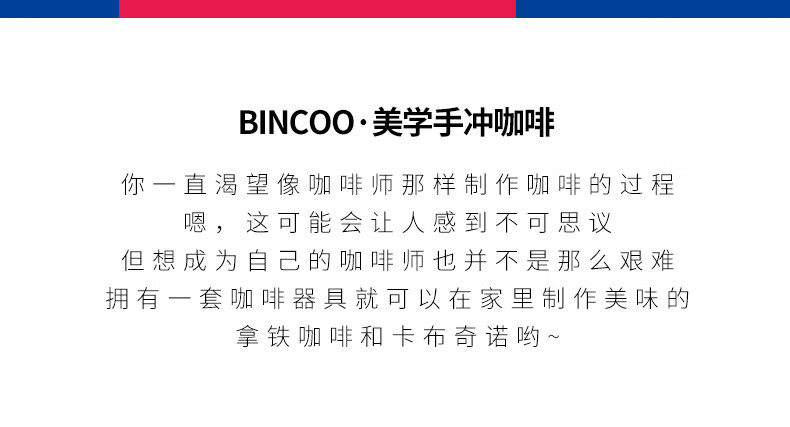 BINCOO·美学手冲咖啡

你一直渴望像咖啡师那样制作咖啡的过程
嗯，这可能会让人感到不可思议
但想成为自己的咖啡师也并不是那么艰难
拥有一套咖啡器具就可以在家里制作美味的
拿铁咖啡和卡布奇诺哟~